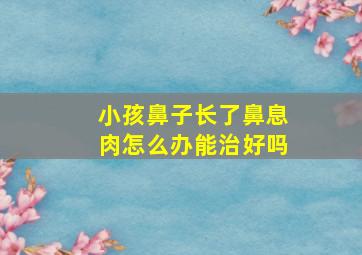 小孩鼻子长了鼻息肉怎么办能治好吗